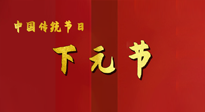 中国传统节日

下元节